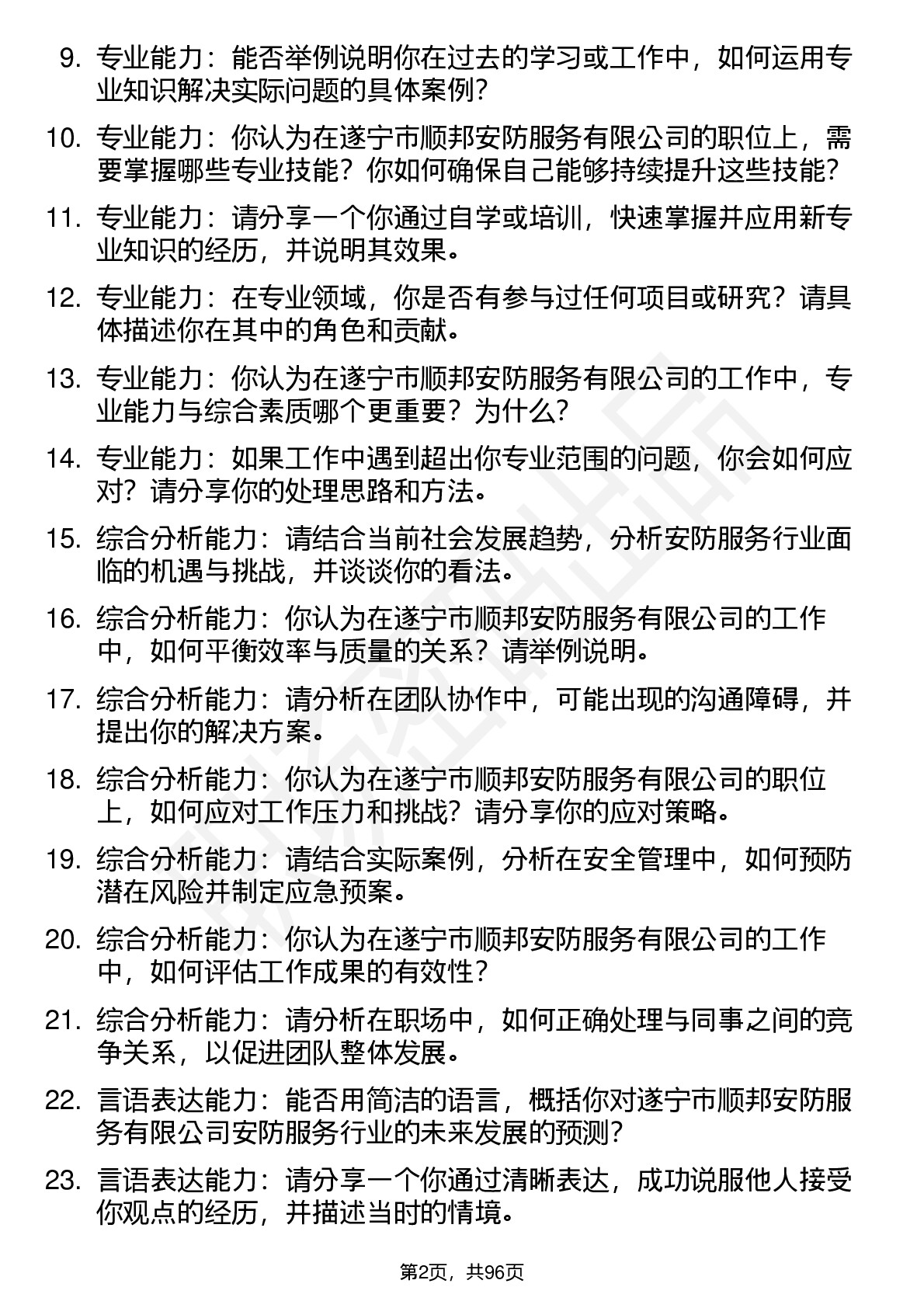 9. 专业能力：能否举例说明你在过去的学习或工作中，如何运用专业知识解决实际问题的具体案例？

10. 专业能力：你认为在遂宁市顺邦安防服务有限公司的职位上，需要掌握哪些专业技能？你如何确保自己能够持续提升这些技能？

11. 专业能力：请分享一个你通过自学或培训，快速掌握并应用新专业知识的经历，并说明其效果。

12. 专业能力：在专业领域，你是否有参与过任何项目或研究？请具体描述你在其中的角色和贡献。

13. 专业能力：你认为在遂宁市顺邦安防服务有限公司的工作中，专业能力与综合素质哪个更重要？为什么？

14. 专业能力：如果工作中遇到超出你专业范围的问题，你会如何应对？请分享你的处理思路和方法。

15. 综合分析能力：请结合当前社会发展趋势，分析安防服务行业面临的机遇与挑战，并谈谈你的看法。

16. 综合分析能力：你认为在遂宁市顺邦安防服务有限公司的工作中，如何平衡效率与质量的关系？请举例说明。

17. 综合分析能力：请分析在团队协作中，可能出现的沟通障碍，并提出你的解决方案。

18. 综合分析能力：你认为在遂宁市顺邦安防服务有限公司的职位上，如何应对工作压力和挑战？请分享你的应对策略。

19. 综合分析能力：请结合实际案例，分析在安全管理中，如何预防潜在风险并制定应急预案。

20. 综合分析能力：你认为在遂宁市顺邦安防服务有限公司的工作中，如何评估工作成果的有效性？

21. 综合分析能力：请分析在职场中，如何正确处理与同事之间的竞争关系，以促进团队整体发展。

22. 言语表达能力：能否用简洁的语言，概括你对遂宁市顺邦安防服务有限公司安防服务行业的未来发展的预测？

23. 言语表达能力：请分享一个你通过清晰表达，成功说服他人接受你观点的经历，并描述当时的情境。

第2页，共96页